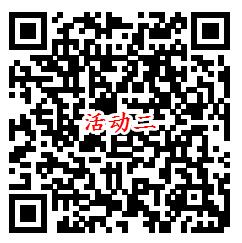 活动三